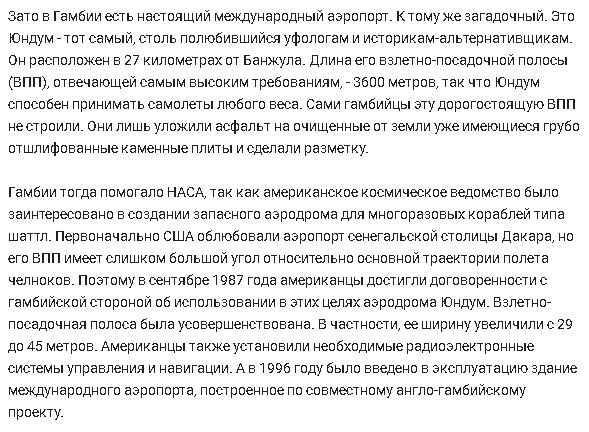 Зато в Гамбии есть настоящий международный аэропорт. К тому же загадочный. Это Юндум - тот самый, столь полюбившийся уфологам и историкам-альтернативщикам. Он расположен в 27 километрах от Банжула. Длина его взлетно-посадочной полосы (ВПП), отвечающей самым высоким требованиям, - 3600 метров, так что Юндум способен принимать самолеты любого веса. Сами гамбийцы эту дорогостоящую ВПП не строили. Они лишь уложили асфальт на очищенные от земли уже имеющиеся грубо отшлифованные каменные плиты и сделали разметку.

Гамбии тогда помогало НАСА, так как американское космическое ведомство было заинтересовано в создании запасного аэродрома для многоразовых кораблей типа шаттл. Первоначально США облюбовали аэропорт сенегальской столицы Дакара, но его ВПП имеет слишком большой угол относительно основной траектории полета челноков. Поэтому в сентябре 1987 года американцы достигли договоренности с гамбийской стороной об использовании в этих целях аэродрома Юндум. Взлетно-посадочная полоса была усовершенствована. В частности, ее ширину увеличили с 29 до 45 метров. Американцы также установили необходимые радиоэлектронные системы управления и навигации. А в 1996 году было введено в эксплуатацию здание международного аэропорта, построенное по совместному англо-гамбийскому проекту.